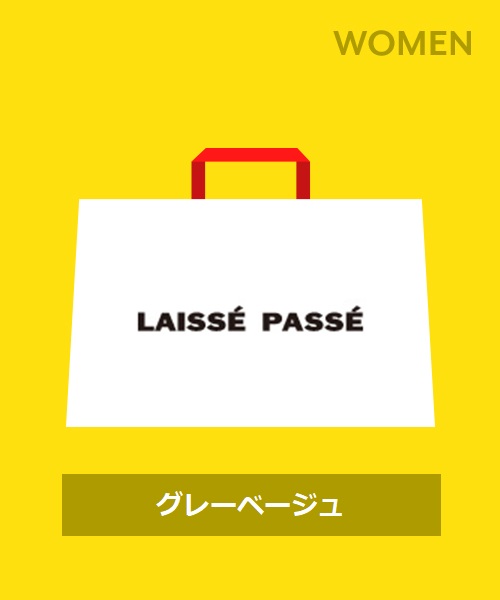 WOMEN

LAISSÉ PASSÉ

グレーベージュ